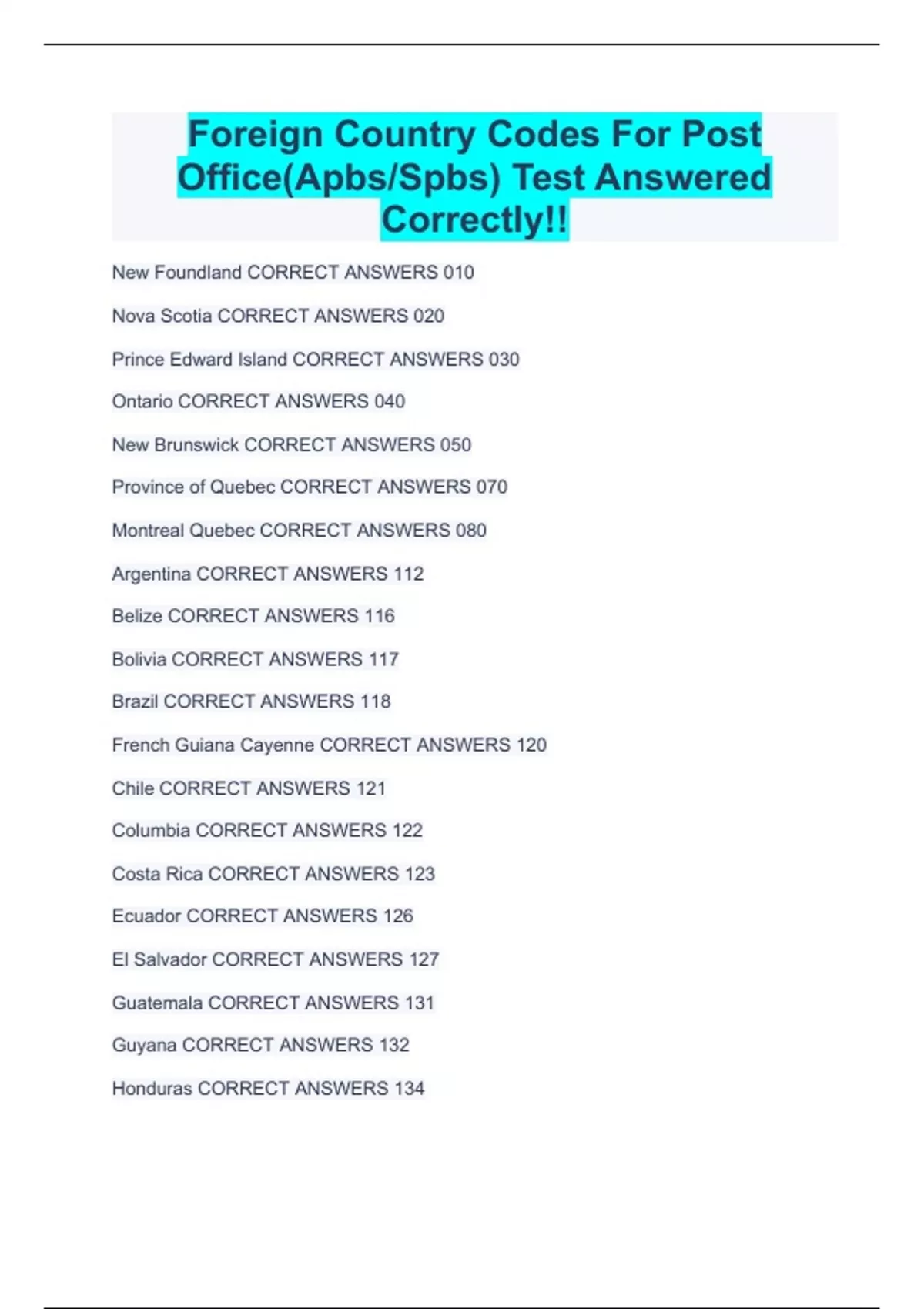 Foreign Country Codes For Post Office(Apbs/Spbs) Test Answered Correctly!!

New Foundland CORRECT ANSWERS 010

Nova Scotia CORRECT ANSWERS 020

Prince Edward Island CORRECT ANSWERS 030

Ontario CORRECT ANSWERS 040

New Brunswick CORRECT ANSWERS 050

Province of Quebec CORRECT ANSWERS 070

Montreal Quebec CORRECT ANSWERS 080

Argentina CORRECT ANSWERS 112

Belize CORRECT ANSWERS 116

Bolivia CORRECT ANSWERS 117

Brazil CORRECT ANSWERS 118

French Guiana Cayenne CORRECT ANSWERS 120

Chile CORRECT ANSWERS 121

Columbia CORRECT ANSWERS 122

Costa Rica CORRECT ANSWERS 123

Ecuador CORRECT ANSWERS 126

El Salvador CORRECT ANSWERS 127

Guatemala CORRECT ANSWERS 131

Guyana CORRECT ANSWERS 132

Honduras CORRECT ANSWERS 134